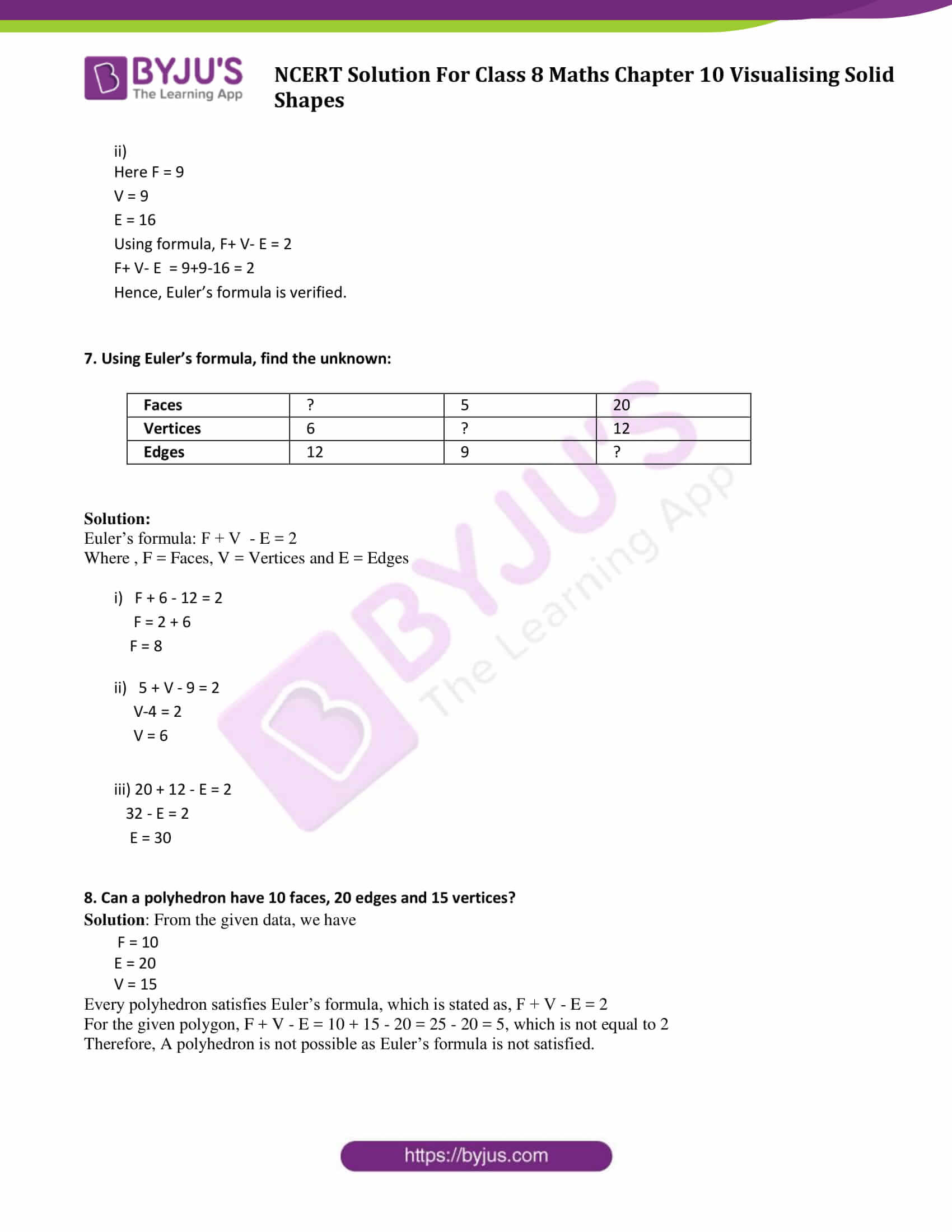 BYJU'S The Learning App

NCERT Solution For Class 8 Maths Chapter 10 Visualising Solid Shapes

ii)
Here F = 9
V = 9
E = 16
Using formula, F+ V- E = 2
F+ V- E = 9+9-16 = 2
Hence, Euler's formula is verified.

7. Using Euler's formula, find the unknown:

| Faces | ? | 5 | 20 |
|---|---|---|---|
| Vertices | 6 | ? | 12 |
| Edges | 12 | 9 | ? |

Solution:
Euler's formula: F + V - E = 2
Where , F = Faces, V = Vertices and E = Edges

i) F + 6 - 12 = 2
F = 2 + 6
F = 8

ii) 5 + V - 9 = 2
V-4 = 2
V = 6

iii) 20 + 12 - E = 2
32 - E = 2
E = 30

8. Can a polyhedron have 10 faces, 20 edges and 15 vertices?
Solution: From the given data, we have
F = 10
E = 20
V = 15
Every polyhedron satisfies Euler's formula, which is stated as, F + V - E = 2
For the given polygon, F + V - E = 10 + 15 - 20 = 25 - 20 = 5, which is not equal to 2
Therefore, A polyhedron is not possible as Euler's formula is not satisfied.

BYJU'S The Learning App

https://byjus.com